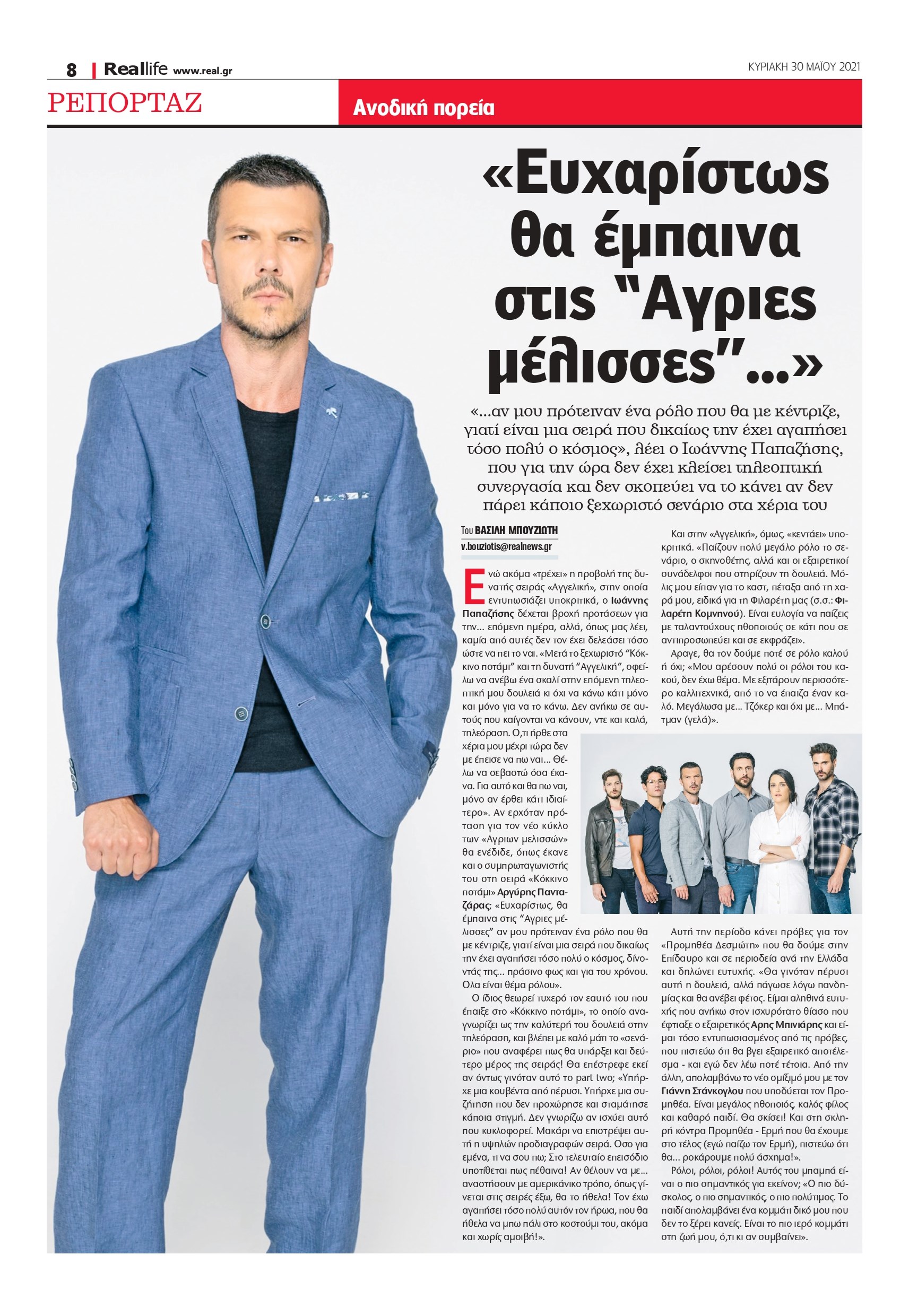 8 | Reallife www.real.gr

ΚΥΡΙΑΚΗ 30 ΜΑΪΟΥ 2021

ΡΕΠΟΡΤΑΖ

Ανοδική πορεία

«Ευχαρίστως θα έμπαινα στις “Αγριες μέλισσες”...»

«...αν μου πρότειναν ένα ρόλο που θα με κέντριζε, γιατί είναι μια σειρά που δικαίως την έχει αγαπήσει τόσο πολύ ο κόσμος», λέει ο Ιωάννης Παπαζήσης, που για την ώρα δεν έχει κλείσει τηλεοπτική συνεργασία και δεν σκοπεύει να το κάνει αν δεν πάρει κάποιο ξεχωριστό σενάριο στα χέρια του

Του ΒΑΣΙΛΗ ΜΠΟΥΖΙΩΤΗ
v.bouziotis@realnews.gr

Ενώ ακόμα «τρέχει» η προβολή της δυνατής σειράς «Αγγελική», στην οποία εντυπωσιάζει υποκριτικά, ο Ιωάννης Παπαζήσης δέχεται βροχή προτάσεων για την... επόμενη ημέρα, αλλά, όπως μας λέει, καμία από αυτές δεν τον έχει δελεάσει τόσο ώστε να πει το ναι. «Μετά το ξεχωριστό “Κόκκινο ποτάμι” και τη δυνατή “Αγγελική”, οφείλω να ανέβω ένα σκαλί στην επόμενη τηλεοπτική μου δουλειά κι όχι να κάνω κάτι μόνο και μόνο για να το κάνω. Δεν ανήκω σε αυτούς που καίγονται να κάνουν, ντε και καλά, τηλεόραση. Ο,τι ήρθε στα χέρια μου μέχρι τώρα δεν με έπεισε να πω ναι... Θέλω να σεβαστώ όσα έκανα. Για αυτό και θα πω ναι, μόνο αν έρθει κάτι ιδιαίτερο». Αν ερχόταν πρόταση για τον νέο κύκλο των «Αγριων μελισσών» θα ενέδιδε, όπως έκανε και ο συμπρωταγωνιστής του στη σειρά «Κόκκινο ποτάμι» Αργύρης Πανταζάρας; «Ευχαρίστως, θα έμπαινα στις “Αγριες μέλισσες” αν μου πρότειναν ένα ρόλο που θα με κέντριζε, γιατί είναι μια σειρά που δικαίως την έχει αγαπήσει τόσο πολύ ο κόσμος, δίνοντάς της... πράσινο φως και για του χρόνου. Ολα είναι θέμα ρόλου».

Ο ίδιος θεωρεί τυχερό τον εαυτό του που έπαιξε στο «Κόκκινο ποτάμι», το οποίο αναγνωρίζει ως την καλύτερή του δουλειά στην τηλεόραση, και βλέπει με καλό μάτι το «σενάριο» που αναφέρει πως θα υπάρξει και δεύτερο μέρος της σειράς! Θα επέστρεφε εκεί αν όντως γινόταν αυτό το part two; «Υπήρχε μια κουβέντα από πέρυσι. Υπήρχε μια συζήτηση που δεν προχώρησε και σταμάτησε κάποια στιγμή. Δεν γνωρίζω αν ισχύει αυτό που κυκλοφορεί. Μακάρι να επιστρέψει αυτή η υψηλών προδιαγραφών σειρά. Οσο για εμένα, τι να σου πω; Στο τελευταίο επεισόδιο υποτίθεται πως πέθαινα! Αν θέλουν να με... αναστήσουν με αμερικάνικο τρόπο, όπως γίνεται στις σειρές έξω, θα το ήθελα! Τον έχω αγαπήσει τόσο πολύ αυτόν τον ήρωα, που θα ήθελα να μπω πάλι στο κοστούμι του, ακόμα και χωρίς αμοιβή!».

Και στην «Αγγελική», όμως, «κεντάει» υποκριτικά. «Παίζουν πολύ μεγάλο ρόλο το σενάριο, ο σκηνοθέτης, αλλά και οι εξαιρετικοί συνάδελφοι που στηρίζουν τη δουλειά. Μόλις μου είπαν για το καστ, πέταξα από τη χαρά μου, ειδικά για τη Φιλαρέτη μας (σ.σ.: Φιλαρέτη Κομνηνού). Είναι ευλογία να παίζεις με ταλαντούχους ηθοποιούς σε κάτι που σε αντιπροσωπεύει και σε εκφράζει».

Αραγε, θα τον δούμε ποτέ σε ρόλο καλού ή όχι; «Μου αρέσουν πολύ οι ρόλοι του κακού, δεν έχω θέμα. Με εξιτάρουν περισσότερο καλλιτεχνικά, από το να έπαιζα έναν καλό. Μεγάλωσα με... Τζόκερ και όχι με... Μπάτμαν (γελά)».

Αυτή την περίοδο κάνει πρόβες για τον «Προμηθέα Δεσμώτη» που θα δούμε στην Επίδαυρο και σε περιοδεία ανά την Ελλάδα και δηλώνει ευτυχής. «Θα γινόταν πέρυσι αυτή η δουλειά, αλλά πάγωσε λόγω πανδημίας και θα ανέβει φέτος. Είμαι αληθινά ευτυχής που ανήκω στον ισχυρότατο θίασο που έφτιαξε ο εξαιρετικός Αρης Μπινιάρης και είμαι τόσο εντυπωσιασμένος από τις πρόβες, που πιστεύω ότι θα βγει εξαιρετικό αποτέλεσμα - και εγώ δεν λέω ποτέ τέτοια. Από την άλλη, απολαμβάνω το νέο σμίξιμό μου με τον Γιάννη Στάνκογλου που υποδύεται τον Προμηθέα. Είναι μεγάλος ηθοποιός, καλός φίλος και καθαρό παιδί. Θα σκίσει! Και στη σκληρή κόντρα Προμηθέα - Ερμή που θα έχουμε στο τέλος (εγώ παίζω τον Ερμή), πιστεύω ότι θα... ροκάρουμε πολύ άσχημα!».

Ρόλοι, ρόλοι, ρόλοι! Αυτός του μπαμπά είναι ο πιο σημαντικός για εκείνον; «Ο πιο δύσκολος, ο πιο σημαντικός, ο πιο πολύτιμος. Το παιδί απολαμβάνει ένα κομμάτι δικό μου που δεν το ξέρει κανείς. Είναι το πιο ιερό κομμάτι στη ζωή μου, ό,τι κι αν συμβαίνει».